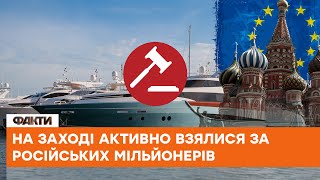 ФАКТИ

НА ЗАХОДІ АКТИВНО ВЗЯЛИСЯ ЗА РОСІЙСЬКИХ МІЛЬЙОНЕРІВ